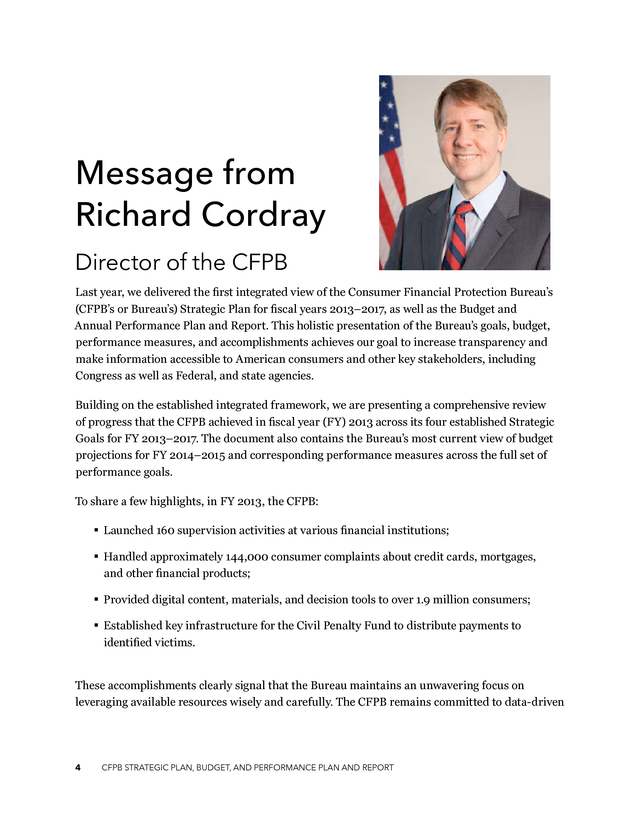 Message from Richard Cordray

Director of the CFPB

Last year, we delivered the first integrated view of the Consumer Financial Protection Bureau's (CFPB's or Bureau's) Strategic Plan for fiscal years 2013–2017, as well as the Budget and Annual Performance Plan and Report. This holistic presentation of the Bureau's goals, budget, performance measures, and accomplishments achieves our goal to increase transparency and make information accessible to American consumers and other key stakeholders, including Congress as well as Federal, and state agencies.

Building on the established integrated framework, we are presenting a comprehensive review of progress that the CFPB achieved in fiscal year (FY) 2013 across its four established Strategic Goals for FY 2013–2017. The document also contains the Bureau's most current view of budget projections for FY 2014–2015 and corresponding performance measures across the full set of performance goals.

To share a few highlights, in FY 2013, the CFPB:

▪ Launched 160 supervision activities at various financial institutions;

▪ Handled approximately 144,000 consumer complaints about credit cards, mortgages, and other financial products;

▪ Provided digital content, materials, and decision tools to over 1.9 million consumers;

▪ Established key infrastructure for the Civil Penalty Fund to distribute payments to identified victims.

These accomplishments clearly signal that the Bureau maintains an unwavering focus on leveraging available resources wisely and carefully. The CFPB remains committed to data-driven

4 CFPB STRATEGIC PLAN, BUDGET, AND PERFORMANCE PLAN AND REPORT